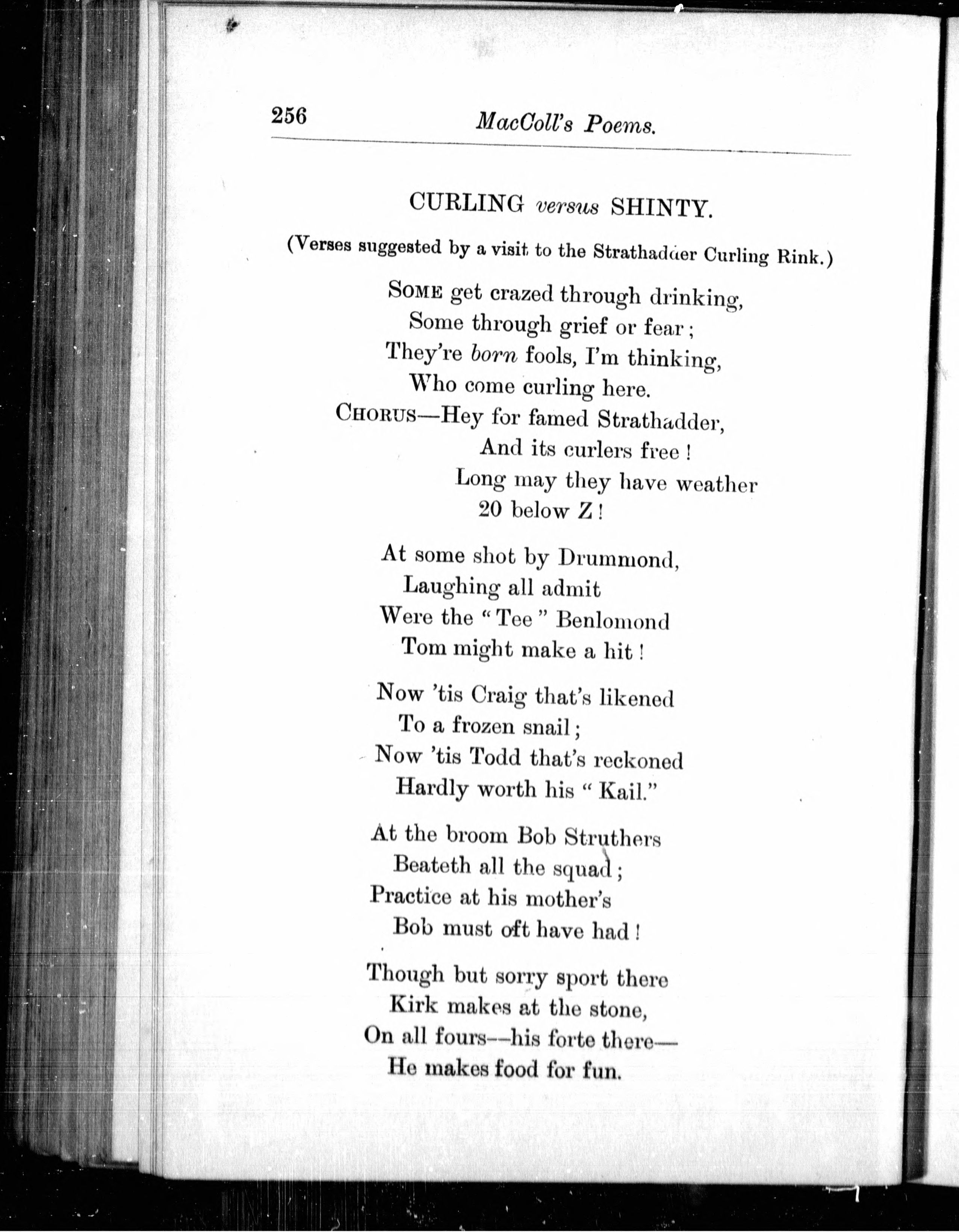 256 MacColl's Poems.

CURLING versus SHINTY.

(Verses suggested by a visit to the Strathadder Curling Rink.)

SOME get crazed through drinking,
Some through grief or fear;
They're born fools, I'm thinking,
Who come curling here.
CHORUS—Hey for famed Strathadder,
And its curlers free!
Long may they have weather
20 below Z!

At some shot by Drummond,
Laughing all admit
Were the "Tee" Benlomond
Tom might make a hit!

Now 'tis Craig that's likened
To a frozen snail;
Now 'tis Todd that's reckoned
Hardly worth his "Kail."

At the broom Bob Struthers
Beateth all the squad;
Practice at his mother's
Bob must oft have had!

Though but sorry sport there
Kirk makes at the stone,
On all fours—his forte there—
He makes food for fun.